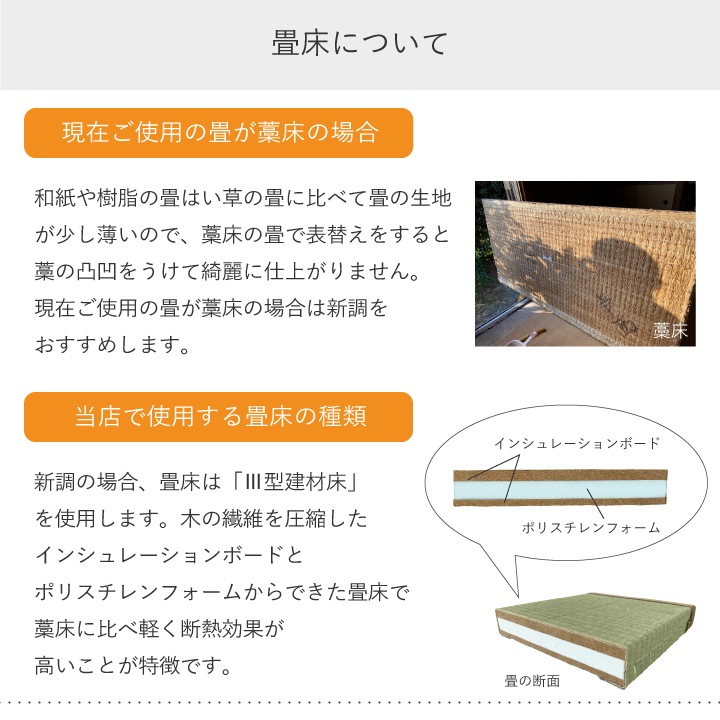 畳床について

現在ご使用の畳が藁床の場合

和紙や樹脂の畳はい草の畳に比べて畳の生地が少し薄いので、藁床の畳で表替えをすると藁の凸凹をうけて綺麗に仕上がりません。現在ご使用の畳が藁床の場合は新調をおすすめします。

藁床

当店で使用する畳床の種類

新調の場合、畳床は「III型建材床」を使用します。木の繊維を圧縮したインシュレーションボードとポリスチレンフォームからできた畳床で藁床に比べ軽く断熱効果が高いことが特徴です。

インシュレーションボード

ポリスチレンフォーム

畳の断面